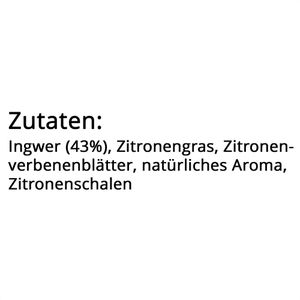 Zutaten:
Ingwer (43%), Zitronengras, Zitronenverbenenblätter, natürliches Aroma, Zitronenschalen